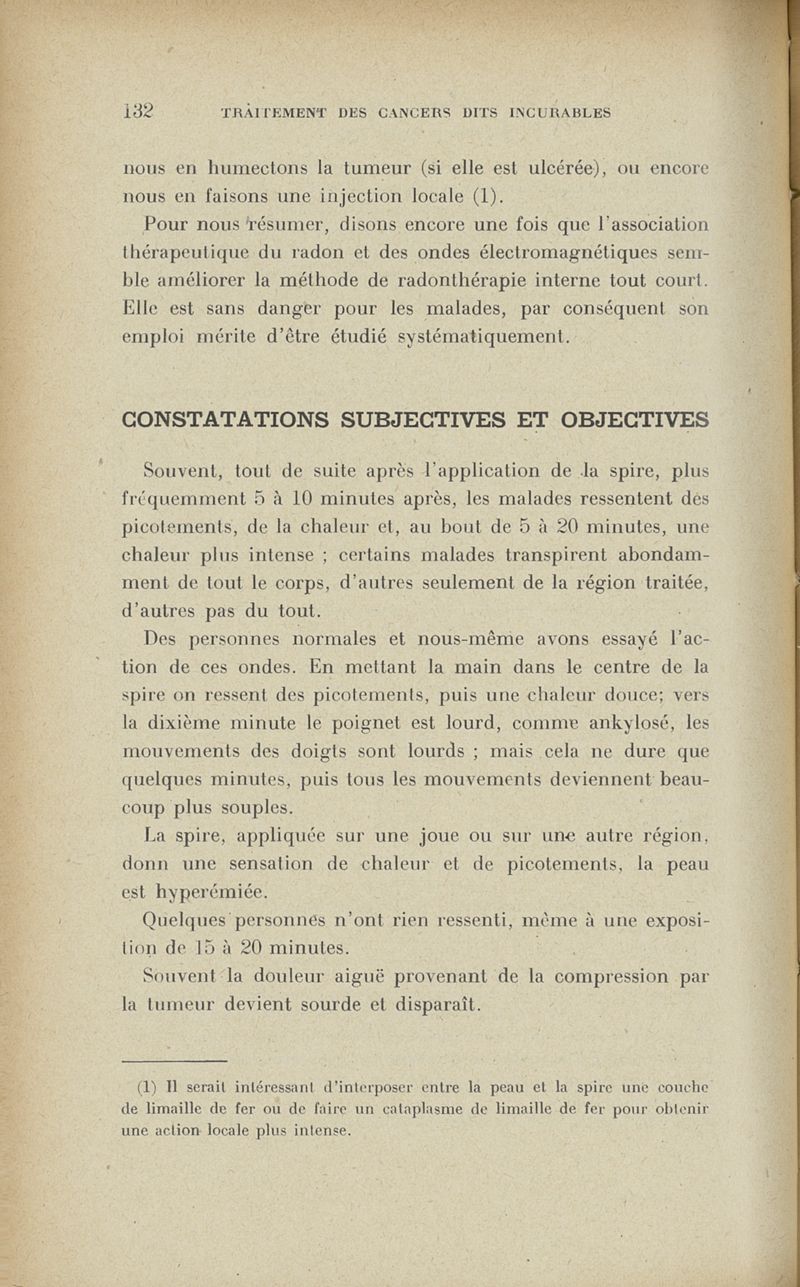 132 TRAITEMENT DES CANCERS DITS INCURABLES

nous en humectons la tumeur (si elle est ulcérée), ou encore nous en faisons une injection locale (1).

Pour nous résumer, disons encore une fois que l'association thérapeutique du radon et des ondes électromagnétiques semble améliorer la méthode de radonthérapie interne tout court. Elle est sans danger pour les malades, par conséquent son emploi mérite d'être étudié systématiquement.

CONSTATATIONS SUBJECTIVES ET OBJECTIVES

Souvent, tout de suite après l'application de la spire, plus fréquemment 5 à 10 minutes après, les malades ressentent des picotements, de la chaleur et, au bout de 5 à 20 minutes, une chaleur plus intense ; certains malades transpirent abondamment de tout le corps, d'autres seulement de la région traitée, d'autres pas du tout.

Des personnes normales et nous-même avons essayé l'action de ces ondes. En mettant la main dans le centre de la spire on ressent des picotements, puis une chaleur douce; vers la dixième minute le poignet est lourd, comme ankylosé, les mouvements des doigts sont lourds ; mais cela ne dure que quelques minutes, puis tous les mouvements deviennent beaucoup plus souples.

La spire, appliquée sur une joue ou sur une autre région, donn une sensation de chaleur et de picotements, la peau est hyperémiée.

Quelques personnes n'ont rien ressenti, même à une exposition de 15 à 20 minutes.

Souvent la douleur aiguë provenant de la compression par la tumeur devient sourde et disparaît.

(1) Il serait intéressant d'interposer entre la peau et la spire une couche de limaille de fer ou de faire un cataplasme de limaille de fer pour obtenir une action locale plus intense.